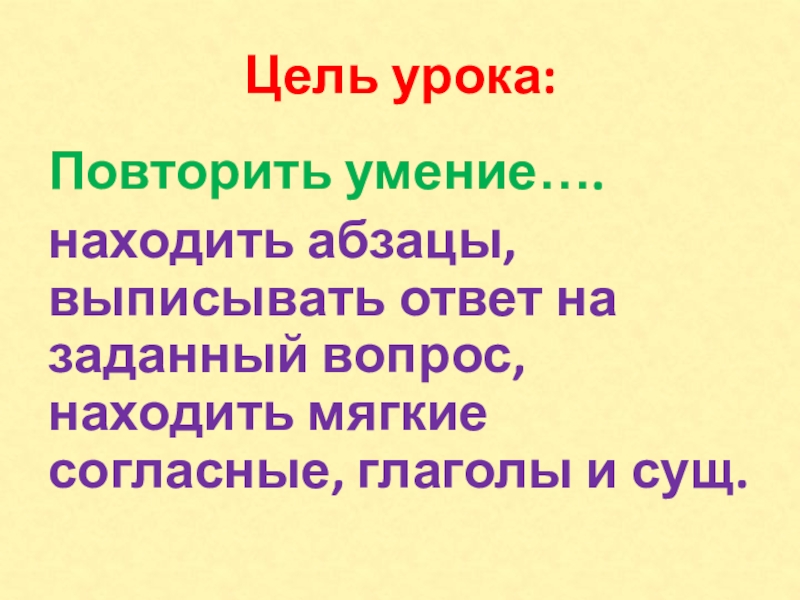 Цель урока:

Повторить умение….

находить абзацы, выписывать ответ на заданный вопрос, находить мягкие согласные, глаголы и сущ.